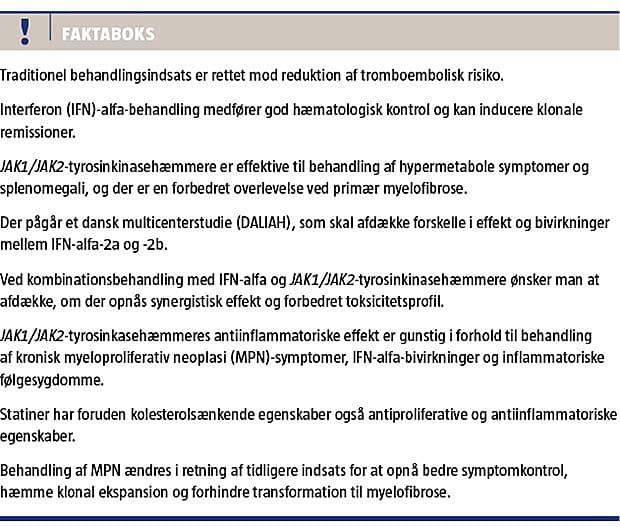 ! FAKTABOKS

Traditionel behandlingsindsats er rettet mod reduktion af tromboembolisk risiko.

Interferon (IFN)-alfa-behandling medfører god hæmatologisk kontrol og kan inducere klonale remissioner.

JAK1/JAK2-tyrosinkinasehæmmere er effektive til behandling af hypermetabole symptomer og splenomegali, og der er en forbedret overlevelse ved primær myelofibrose.

Der pågår et dansk multicenterstudie (DALIAH), som skal afdække forskelle i effekt og bivirkninger mellem IFN-alfa-2a og -2b.

Ved kombinationsbehandling med IFN-alfa og JAK1/JAK2-tyrosinkinasehæmmere ønsker man at afdække, om der opnås synergistisk effekt og forbedret toksicitetsprofil.

JAK1/JAK2-tyrosinkasehæmmeres antiinflammatoriske effekt er gunstig i forhold til behandling af kronisk myeloproliferativ neoplasi (MPN)-symptomer, IFN-alfa-bivirkninger og inflammatoriske følgesygdomme.

Statiner har foruden kolesterolsænkende egenskaber også antiproliferative og antiinflammatoriske egenskaber.

Behandling af MPN ændres i retning af tidligere indsats for at opnå bedre symptomkontrol, hæmme klonal ekspansion og forhindre transformation til myelofibrose.